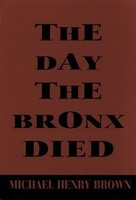 THE DAY THE BRONX DIED

MICHAEL HENRY BROWN